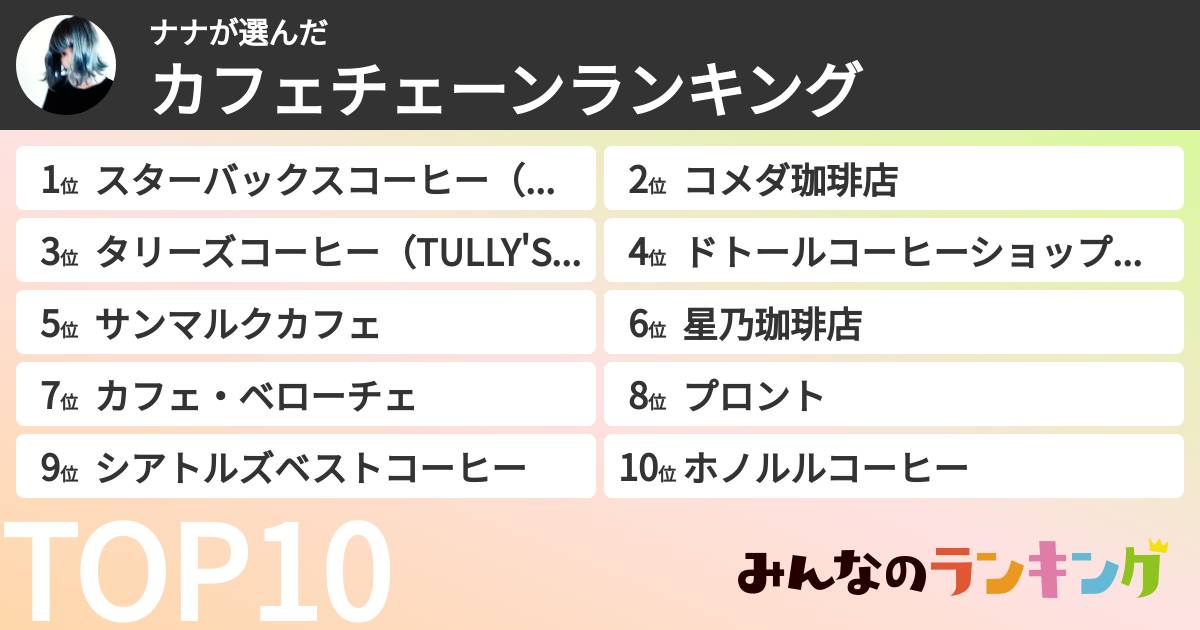 ナナが選んだ
カフェチェーンランキング

1位 スターバックスコーヒー（...
2位 コメダ珈琲店
3位 タリーズコーヒー（TULLY'S...
4位 ドトールコーヒーショップ...
5位 サンマルクカフェ
6位 星乃珈琲店
7位 カフェ・ベローチェ
8位 プロント
9位 シアトルズベストコーヒー
10位 ホノルルコーヒー

TOP10

みんなのランキング